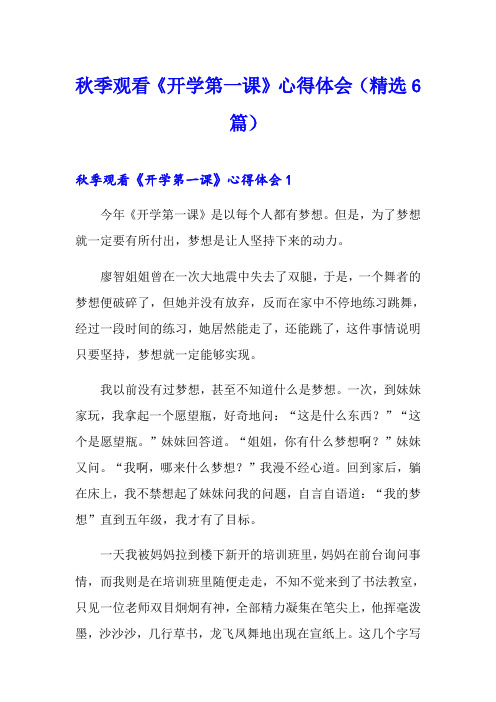 秋季观看《开学第一课》心得体会（精选6篇）

秋季观看《开学第一课》心得体会1

今年《开学第一课》是以每个人都有梦想。但是，为了梦想就一定要有所付出，梦想是让人坚持下来的动力。

廖智姐姐曾在一次大地震中失去了双腿，于是，一个舞者的梦想便破碎了，但她并没有放弃，反而在家中不停地练习跳舞，经过一段时间的练习，她居然能走了，还能跳了，这件事情说明只要坚持，梦想就一定能够实现。

我以前没有过梦想，甚至不知道什么是梦想。一次，到妹妹家玩，我拿起一个愿望瓶，好奇地问：“这是什么东西？”“这个是愿望瓶。”妹妹回答道。“姐姐，你有什么梦想啊？”妹妹又问。“我啊，哪来什么梦想？”我漫不经心道。回到家后，躺在床上，我不禁想起了妹妹问我的问题，自言自语道：“我的梦想”直到五年级，我才有了目标。

一天我被妈妈拉到楼下新开的培训班里，妈妈在前台询问事情，而我则是在培训班里随便走走，不知不觉来到了书法教室，只见一位老师双目炯炯有神，全部精力凝集在笔尖上，他挥毫泼墨，沙沙沙，几行草书，龙飞凤舞地出现在宣纸上。这几个字写